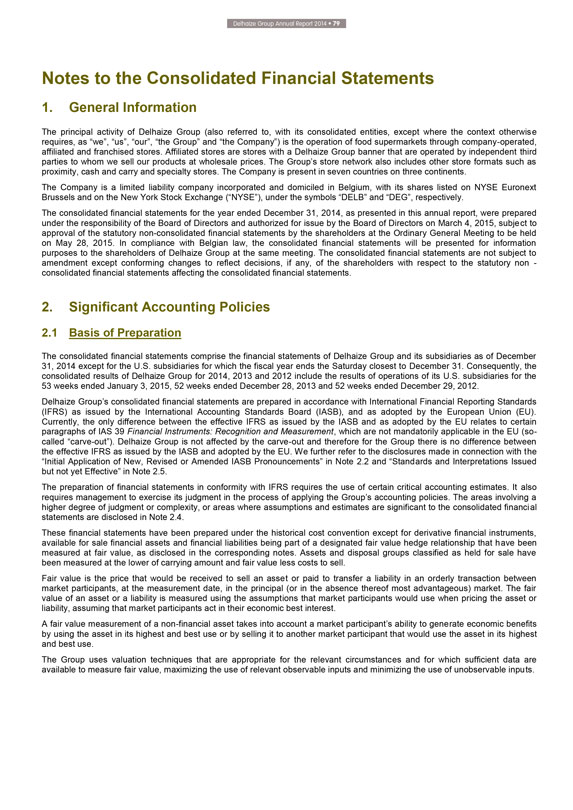 Delhaize Group Annual Report 2014 • 79

Notes to the Consolidated Financial Statements

1. General Information

The principal activity of Delhaize Group (also referred to, with its consolidated entities, except where the context otherwise requires, as "we", "us", "our", "the Group" and "the Company") is the operation of food supermarkets through company-operated, affiliated and franchised stores. Affiliated stores are stores with a Delhaize Group banner that are operated by independent third parties to whom we sell our products at wholesale prices. The Group's store network also includes other store formats such as proximity, cash and carry and specialty stores. The Company is present in seven countries on three continents.

The Company is a limited liability company incorporated and domiciled in Belgium, with its shares listed on NYSE Euronext Brussels and on the New York Stock Exchange ("NYSE"), under the symbols "DELB" and "DEG", respectively.

The consolidated financial statements for the year ended December 31, 2014, as presented in this annual report, were prepared under the responsibility of the Board of Directors and authorized for issue by the Board of Directors on March 4, 2015, subject to approval of the statutory non-consolidated financial statements by the shareholders at the Ordinary General Meeting to be held on May 28, 2015. In compliance with Belgian law, the consolidated financial statements will be presented for information purposes to the shareholders of Delhaize Group at the same meeting. The consolidated financial statements are not subject to amendment except conforming changes to reflect decisions, if any, of the shareholders with respect to the statutory non - consolidated financial statements affecting the consolidated financial statements.

2. Significant Accounting Policies

2.1 Basis of Preparation

The consolidated financial statements comprise the financial statements of Delhaize Group and its subsidiaries as of December 31, 2014 except for the U.S. subsidiaries for which the fiscal year ends the Saturday closest to December 31. Consequently, the consolidated results of Delhaize Group for 2014, 2013 and 2012 include the results of operations of its U.S. subsidiaries for the 53 weeks ended January 3, 2015, 52 weeks ended December 28, 2013 and 52 weeks ended December 29, 2012.

Delhaize Group's consolidated financial statements are prepared in accordance with International Financial Reporting Standards (IFRS) as issued by the International Accounting Standards Board (IASB), and as adopted by the European Union (EU). Currently, the only difference between the effective IFRS as issued by the IASB and as adopted by the EU relates to certain paragraphs of IAS 39 Financial Instruments: Recognition and Measurement, which are not mandatorily applicable in the EU (so-called "carve-out"). Delhaize Group is not affected by the carve-out and therefore for the Group there is no difference between the effective IFRS as issued by the IASB and adopted by the EU. We further refer to the disclosures made in connection with the "Initial Application of New, Revised or Amended IASB Pronouncements" in Note 2.2 and "Standards and Interpretations Issued but not yet Effective" in Note 2.5.

The preparation of financial statements in conformity with IFRS requires the use of certain critical accounting estimates. It also requires management to exercise its judgment in the process of applying the Group's accounting policies. The areas involving a higher degree of judgment or complexity, or areas where assumptions and estimates are significant to the consolidated financial statements are disclosed in Note 2.4.

These financial statements have been prepared under the historical cost convention except for derivative financial instruments, available for sale financial assets and financial liabilities being part of a designated fair value hedge relationship that have been measured at fair value, as disclosed in the corresponding notes. Assets and disposal groups classified as held for sale have been measured at the lower of carrying amount and fair value less costs to sell.

Fair value is the price that would be received to sell an asset or paid to transfer a liability in an orderly transaction between market participants, at the measurement date, in the principal (or in the absence thereof most advantageous) market. The fair value of an asset or a liability is measured using the assumptions that market participants would use when pricing the asset or liability, assuming that market participants act in their economic best interest.

A fair value measurement of a non-financial asset takes into account a market participant's ability to generate economic benefits by using the asset in its highest and best use or by selling it to another market participant that would use the asset in its highest and best use.

The Group uses valuation techniques that are appropriate for the relevant circumstances and for which sufficient data are available to measure fair value, maximizing the use of relevant observable inputs and minimizing the use of unobservable inputs.